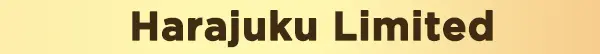 Harajuku Limited